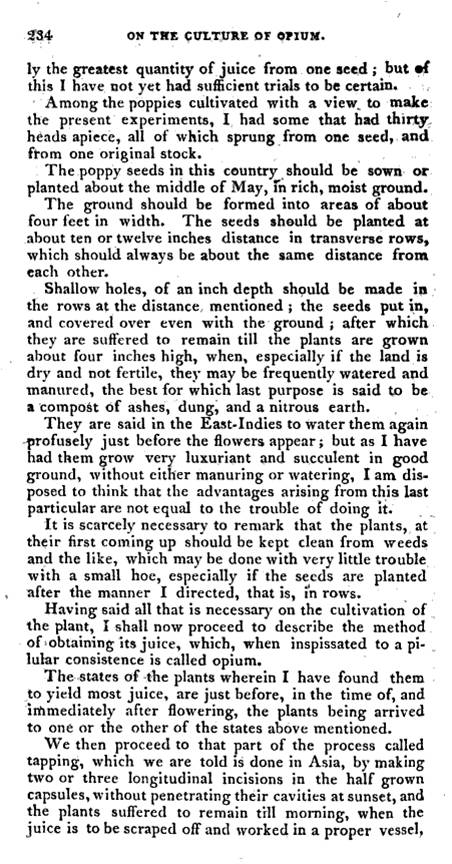 234 ON THE CULTURE OF OPIUM.

ly the greatest quantity of juice from one seed; but of this I have not yet had sufficient trials to be certain.

Among the poppies cultivated with a view to make the present experiments, I had some that had thirty heads apiece, all of which sprung from one seed, and from one original stock.

The poppy seeds in this country should be sown or planted about the middle of May, in rich, moist ground.

The ground should be formed into areas of about four feet in width. The seeds should be planted at about ten or twelve inches distance in transverse rows, which should always be about the same distance from each other.

Shallow holes, of an inch depth should be made in the rows at the distance mentioned; the seeds put in, and covered over even with the ground; after which they are suffered to remain till the plants are grown about four inches high, when, especially if the land is dry and not fertile, they may be frequently watered and manured, the best for which last purpose is said to be a compost of ashes, dung, and a nitrous earth.

They are said in the East-Indies to water them again profusely just before the flowers appear; but as I have had them grow very luxuriant and succulent in good ground, without either manuring or watering, I am disposed to think that the advantages arising from this last particular are not equal to the trouble of doing it.

It is scarcely necessary to remark that the plants, at their first coming up should be kept clean from weeds and the like, which may be done with very little trouble with a small hoe, especially if the seeds are planted after the manner I directed, that is, in rows.

Having said all that is necessary on the cultivation of the plant, I shall now proceed to describe the method of obtaining its juice, which, when inspissated to a pilular consistence is called opium.

The states of the plants wherein I have found them to yield most juice, are just before, in the time of, and immediately after flowering, the plants being arrived to one or the other of the states above mentioned.

We then proceed to that part of the process called tapping, which we are told is done in Asia, by making two or three longitudinal incisions in the half grown capsules, without penetrating their cavities at sunset, and the plants suffered to remain till morning, when the juice is to be scraped off and worked in a proper vessel,